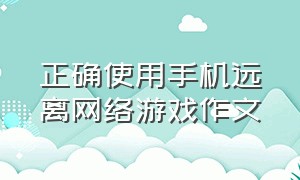 正确使用手机远离网络游戏作文